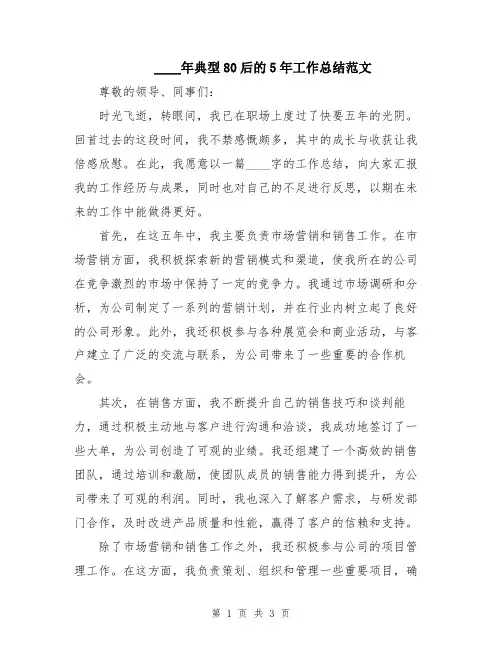 ____年典型80后的5年工作总结范文

尊敬的领导、同事们:

时光飞逝，转眼间，我已在职场上度过了快要五年的光阴。回首过去的这段时间，我不禁感慨颇多，其中的成长与收获让我倍感欣慰。在此，我愿意以一篇____字的工作总结，向大家汇报我的工作经历与成果，同时也对自己的不足进行反思，以期在未来的工作中能做得更好。

首先，在这五年中，我主要负责市场营销和销售工作。在市场营销方面，我积极探索新的营销模式和渠道，使我所在的公司在竞争激烈的市场中保持了一定的竞争力。我通过市场调研和分析，为公司制定了一系列的营销计划，并在行业内树立起了良好的公司形象。此外，我还积极参与各种展览会和商业活动，与客户建立了广泛的交流与联系，为公司带来了一些重要的合作机会。

其次，在销售方面，我不断提升自己的销售技巧和谈判能力，通过积极主动地与客户进行沟通和洽谈，我成功地签订了一些大单，为公司创造了可观的业绩。我还组建了一个高效的销售团队，通过培训和激励，使团队成员的销售能力得到提升，为公司带来了可观的利润。同时，我也深入了解客户需求，与研发部门合作，及时改进产品质量和性能，赢得了客户的信赖和支持。

除了市场营销和销售工作之外，我还积极参与公司的项目管理工作。在这方面，我负责策划、组织和管理一些重要项目，确

第 1 页 共 3 页